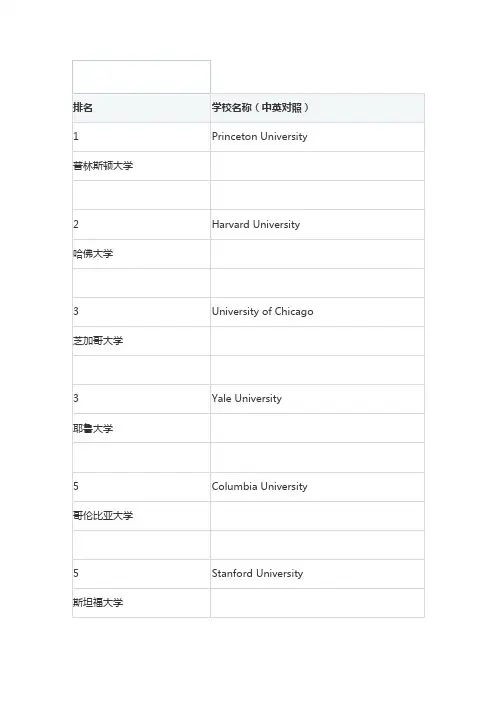 | 排名 | 学校名称（中英对照） |
|---|---|
| 1 | Princeton University |
| 普林斯顿大学 | |
| | |
| 2 | Harvard University |
| 哈佛大学 | |
| | |
| 3 | University of Chicago |
| 芝加哥大学 | |
| | |
| 3 | Yale University |
| 耶鲁大学 | |
| | |
| 5 | Columbia University |
| 哥伦比亚大学 | |
| | |
| 5 | Stanford University |
| 斯坦福大学 | |